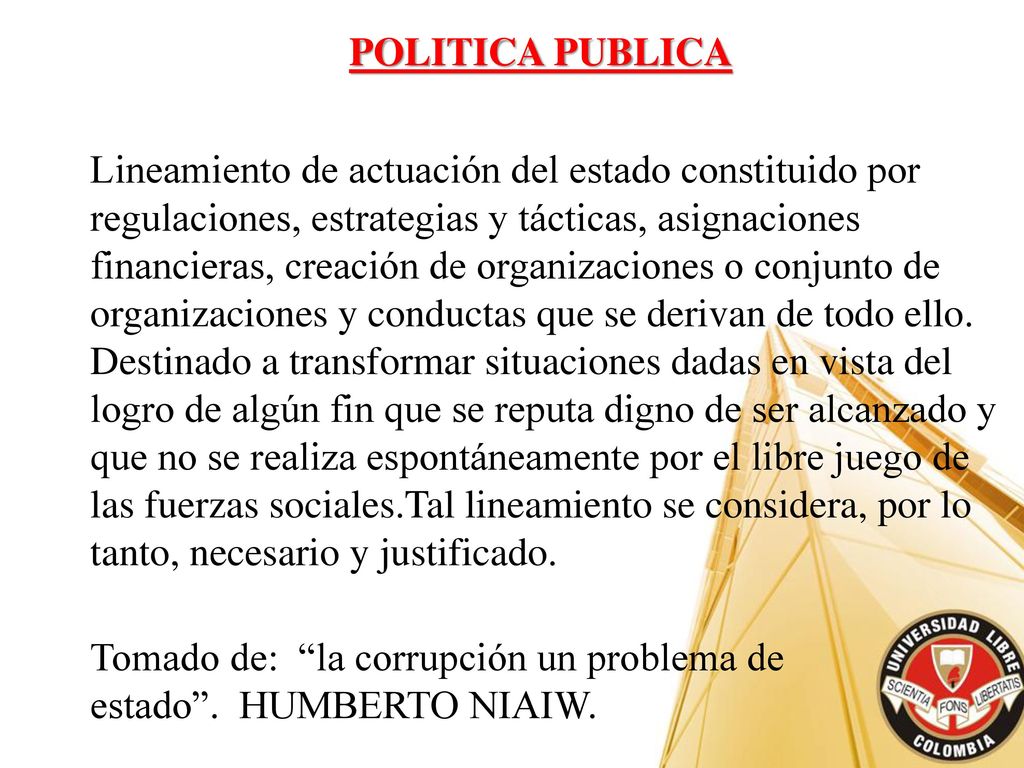 POLITICA PUBLICA

Lineamiento de actuación del estado constituido por regulaciones, estrategias y tácticas, asignaciones financieras, creación de organizaciones o conjunto de organizaciones y conductas que se derivan de todo ello. Destinado a transformar situaciones dadas en vista del logro de algún fin que se reputa digno de ser alcanzado y que no se realiza espontáneamente por el libre juego de las fuerzas sociales.Tal lineamiento se considera, por lo tanto, necesario y justificado.

Tomado de: “la corrupción un problema de estado”. HUMBERTO NIAIW.

UNIVERSIDAD LIBRE
SCIENTIA FONS LIBERTATIS
COLOMBIA